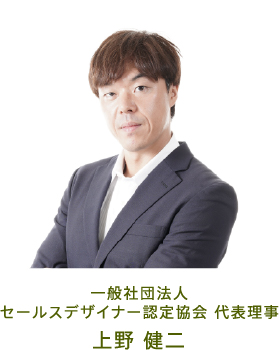 一般社団法人
セールスデザイナー認定協会 代表理事
上野 健二